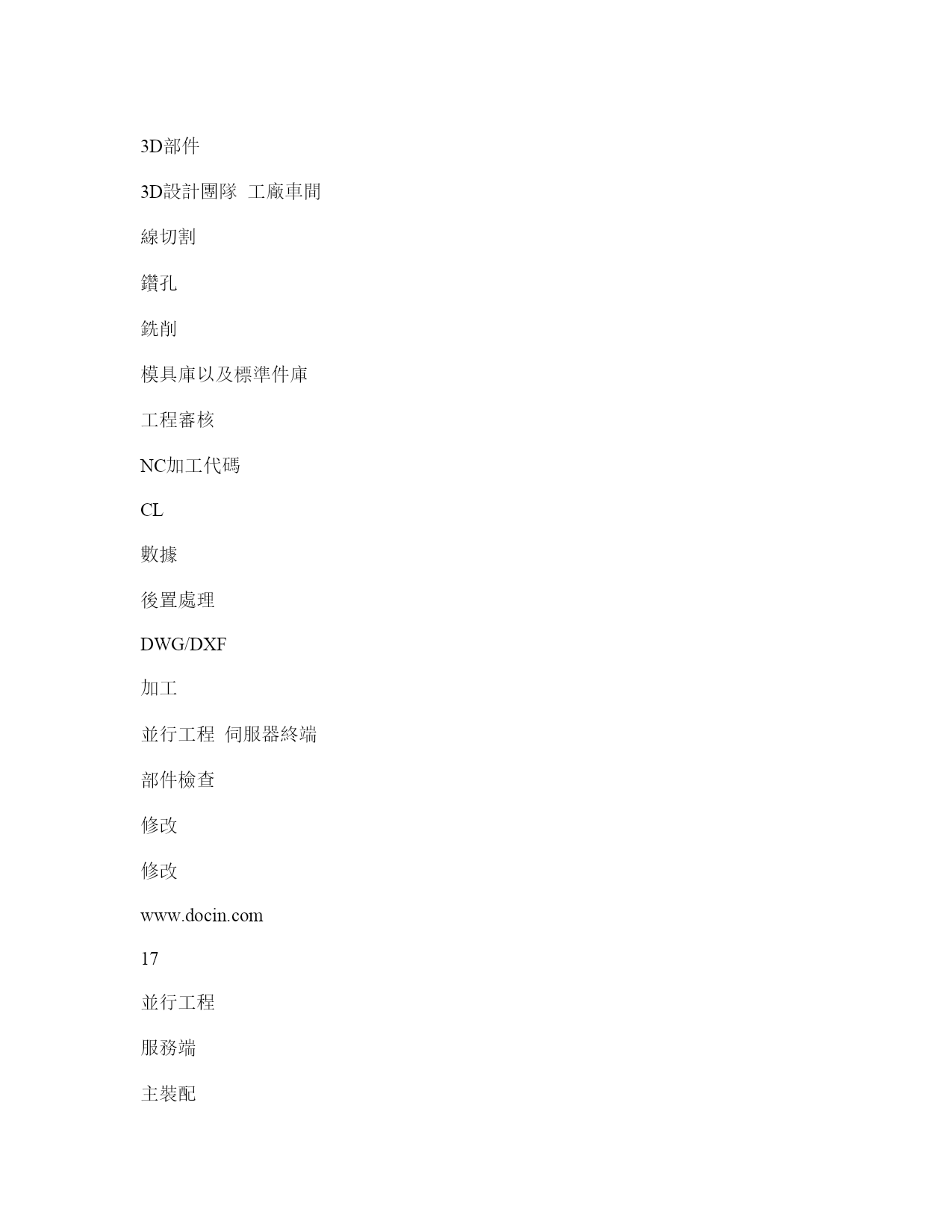 3D部件

3D設計團隊 工廠車間

線切割

鑽孔

銑削

模具庫以及標準件庫

工程審核

NC加工代碼

CL

數據

後置處理

DWG/DXF

加工

並行工程 伺服器終端

部件檢查

修改

修改

www.docin.com

17

並行工程

服務端

主裝配